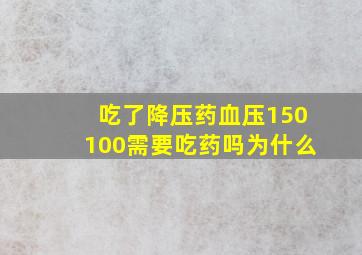 吃了降压药血压150
100需要吃药吗为什么